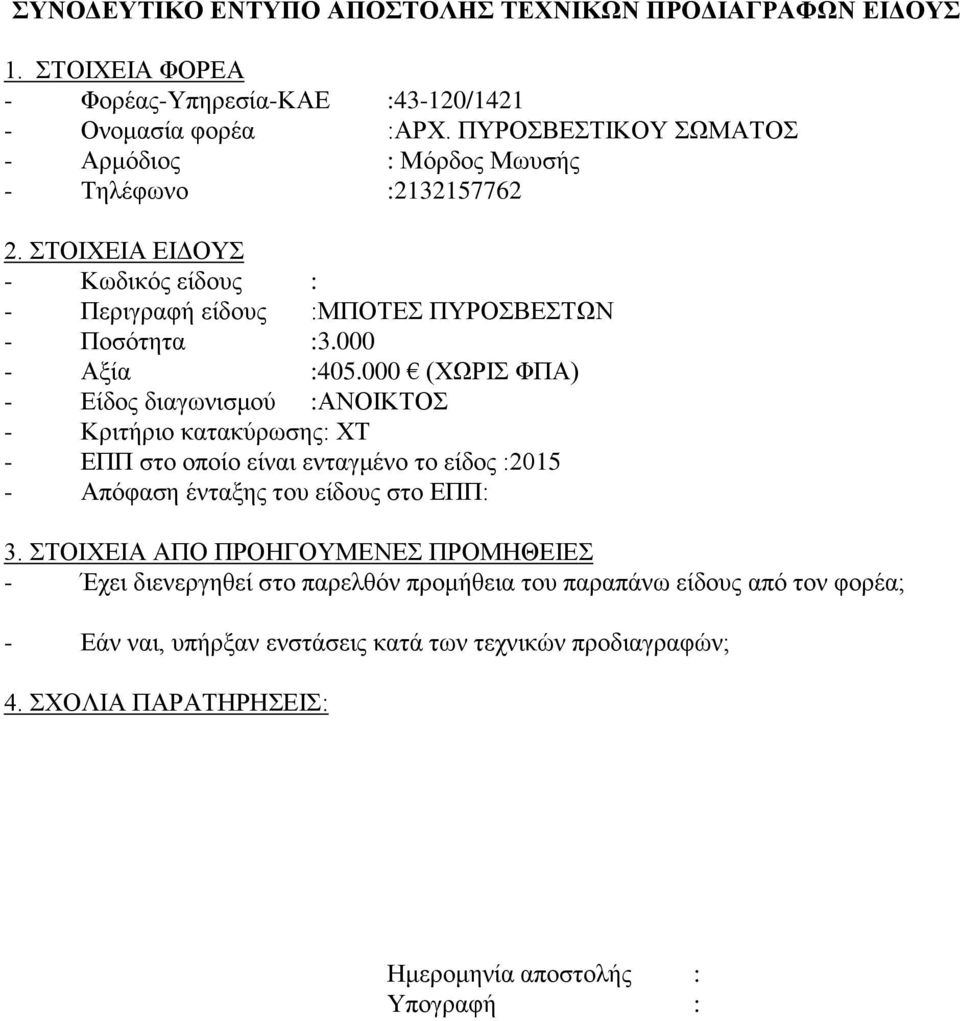 ΣΥΝΟΔΕΥΤΙΚΟ ΕΝΤΥΠΟ ΑΠΟΣΤΟΛΗΣ ΤΕΧΝΙΚΩΝ ΠΡΟΔΙΑΓΡΑΦΩΝ ΕΙΔΟΥΣ

1. ΣΤΟΙΧΕΙΑ ΦΟΡΕΑ
- Φορέας-Υπηρεσία-ΚΑΕ :43-120/1421
- Ονομασία φορέα :ΑΡΧ. ΠΥΡΟΣΒΕΣΤΙΚΟΥ ΣΩΜΑΤΟΣ
- Αρμόδιος : Μόρδος Μωυσής
- Τηλέφωνο :2132157762

2. ΣΤΟΙΧΕΙΑ ΕΙΔΟΥΣ
- Κωδικός είδους :
- Περιγραφή είδους :ΜΠΟΤΕΣ ΠΥΡΟΣΒΕΣΤΩΝ
- Ποσότητα :3.000
- Αξία :405.000 € (ΧΩΡΙΣ ΦΠΑ)
- Είδος διαγωνισμού :ΑΝΟΙΚΤΟΣ
- Κριτήριο κατακύρωσης: ΧΤ
- ΕΠΠ στο οποίο είναι ενταγμένο το είδος :2015
- Απόφαση ένταξης του είδους στο ΕΠΠ:

3. ΣΤΟΙΧΕΙΑ ΑΠΟ ΠΡΟΗΓΟΥΜΕΝΕΣ ΠΡΟΜΗΘΕΙΕΣ
- Έχει διενεργηθεί στο παρελθόν προμήθεια του παραπάνω είδους από τον φορέα;

- Εάν ναι, υπήρξαν ενστάσεις κατά των τεχνικών προδιαγραφών;

4. ΣΧΟΛΙΑ ΠΑΡΑΤΗΡΗΣΕΙΣ:

Ημερομηνία αποστολής :
Υπογραφή :